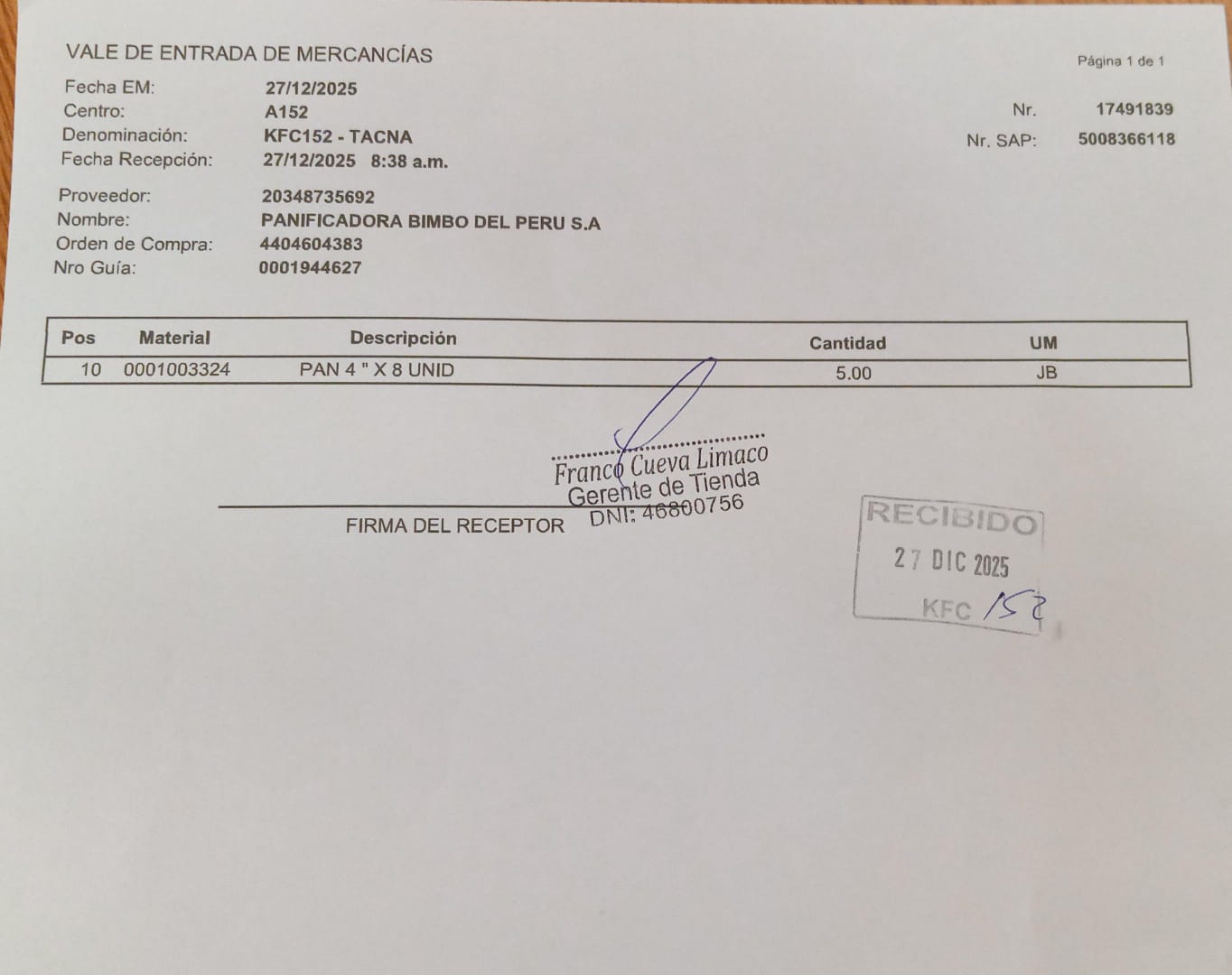 VALE DE ENTRADA DE MERCANCÍAS

Página 1 de 1

Fecha EM: 27/12/2025
Centro: A152
Denominación: KFC152 - TACNA
Fecha Recepción: 27/12/2025 8:38 a.m.

Nr. 17491839
Nr. SAP: 5008366118

Proveedor: 20348735692
Nombre: PANIFICADORA BIMBO DEL PERU S.A
Orden de Compra: 4404604383
Nro Guía: 0001944627

| Pos | Material | Descripción | Cantidad | UM |
|---|---|---|---|---|
| 10 | 0001003324 | PAN 4 " X 8 UNID | 5.00 | JB |

Franco Cueva Limaco
Gerente de Tienda
DNI: 46800756

FIRMA DEL RECEPTOR

RECIBIDO
27 DIC 2025
KFC 152